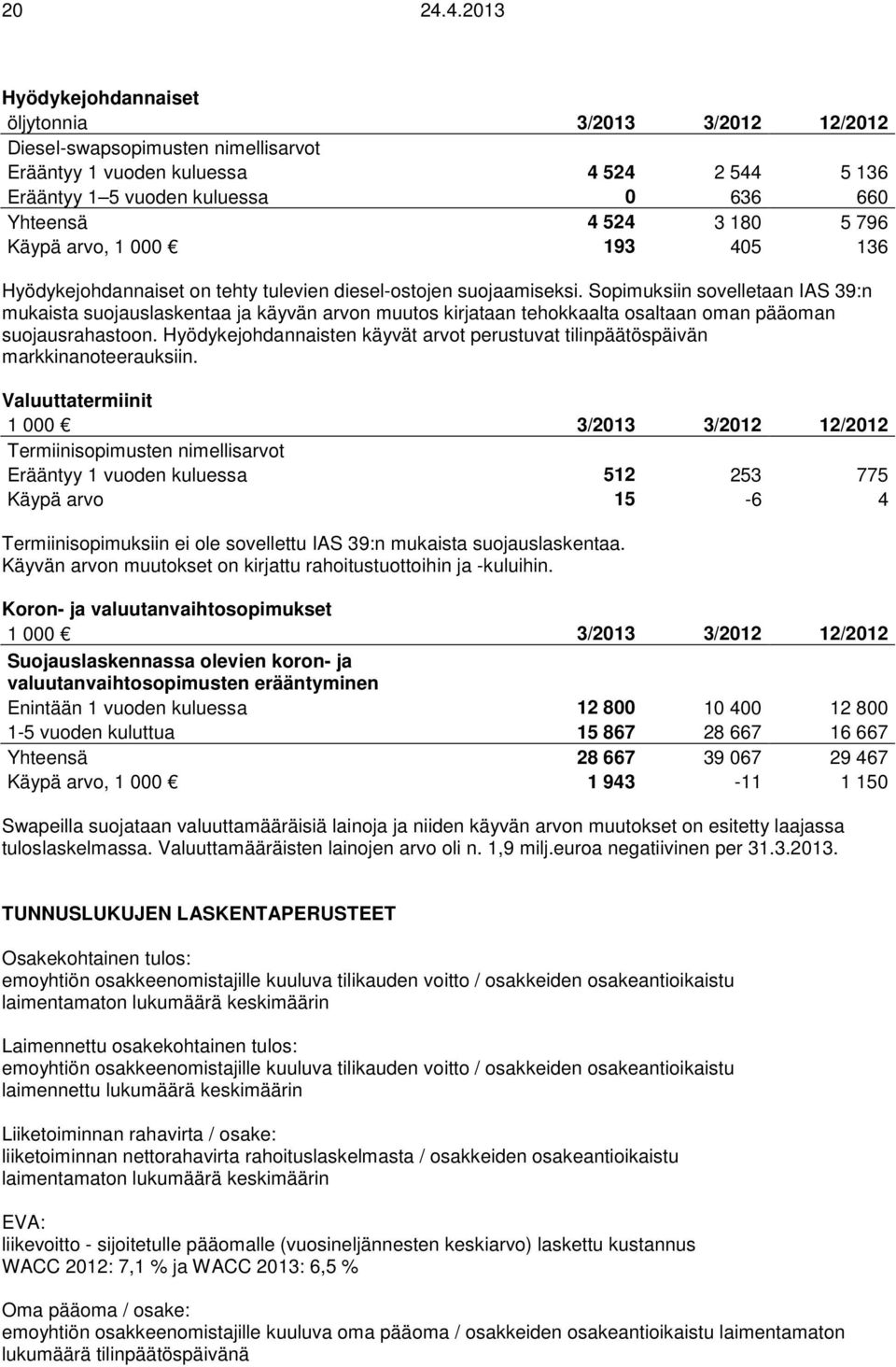 20 24.4.2013

Hyödykejohdannaiset

| öljytonnia | 3/2013 | 3/2012 | 12/2012 |
|---|---|---|---|
| Diesel-swapsopimusten nimellisarvot | | | |
| Erääntyy 1 vuoden kuluessa | 4 524 | 2 544 | 5 136 |
| Erääntyy 1–5 vuoden kuluessa | 0 | 636 | 660 |
| Yhteensä | 4 524 | 3 180 | 5 796 |
| Käypä arvo, 1 000 € | 193 | 405 | 136 |

Hyödykejohdannaiset on tehty tulevien diesel-ostojen suojaamiseksi. Sopimuksiin sovelletaan IAS 39:n mukaista suojauslaskentaa ja käyvän arvon muutos kirjataan tehokkaalta osaltaan oman pääoman suojausrahastoon. Hyödykejohdannaisten käyvät arvot perustuvat tilinpäätöspäivän markkinanoteerauksiin.

Valuuttatermiinit

| 1 000 € | 3/2013 | 3/2012 | 12/2012 |
|---|---|---|---|
| Termiinisopimusten nimellisarvot | | | |
| Erääntyy 1 vuoden kuluessa | 512 | 253 | 775 |
| Käypä arvo | 15 | -6 | 4 |

Termiinisopimuksiin ei ole sovellettu IAS 39:n mukaista suojauslaskentaa. Käyvän arvon muutokset on kirjattu rahoitustuottoihin ja -kuluihin.

Koron- ja valuutanvaihtosopimukset

| 1 000 € | 3/2013 | 3/2012 | 12/2012 |
|---|---|---|---|
| Suojauslaskennassa olevien koron- ja valuutanvaihtosopimusten erääntyminen | | | |
| Enintään 1 vuoden kuluessa | 12 800 | 10 400 | 12 800 |
| 1-5 vuoden kuluttua | 15 867 | 28 667 | 16 667 |
| Yhteensä | 28 667 | 39 067 | 29 467 |
| Käypä arvo, 1 000 € | 1 943 | -11 | 1 150 |

Swapeilla suojataan valuuttamääräisiä lainoja ja niiden käyvän arvon muutokset on esitetty laajassa tuloslaskelmassa. Valuuttamääräisten lainojen arvo oli n. 1,9 milj.euroa negatiivinen per 31.3.2013.

TUNNUSLUKUJEN LASKENTAPERUSTEET

Osakekohtainen tulos:
emoyhtiön osakkeenomistajille kuuluva tilikauden voitto / osakkeiden osakeantioikaistu laimentamaton lukumäärä keskimäärin

Laimennettu osakekohtainen tulos:
emoyhtiön osakkeenomistajille kuuluva tilikauden voitto / osakkeiden osakeantioikaistu laimennettu lukumäärä keskimäärin

Liiketoiminnan rahavirta / osake:
liiketoiminnan nettorahavirta rahoituslaskelmasta / osakkeiden osakeantioikaistu laimentamaton lukumäärä keskimäärin

EVA:
liikevoitto - sijoitetulle pääomalle (vuosineljännesten keskiarvo) laskettu kustannus
WACC 2012: 7,1 % ja WACC 2013: 6,5 %

Oma pääoma / osake:
emoyhtiön osakkeenomistajille kuuluva oma pääoma / osakkeiden osakeantioikaistu laimentamaton lukumäärä tilinpäätöspäivänä